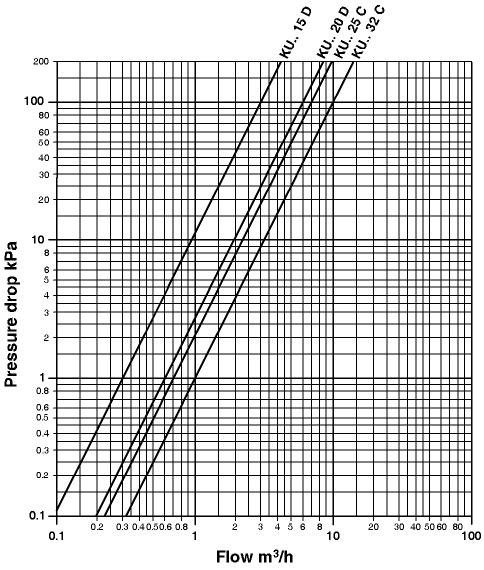 KU.. 15 D
KU.. 20 D
KU.. 25 C
KU.. 32 C

Pressure drop kPa

200
100
80
60
50
40
30
20
10
8
6
5
4
3
2
1
0.8
0.6
0.5
0.4
0.3
0.2
0.1

0.1 0.2 0.3 0.4 0.5 0.6 0.8 1 2 3 4 5 6 8 10 20 30 40 50 60 80 100

Flow $m^3/h$